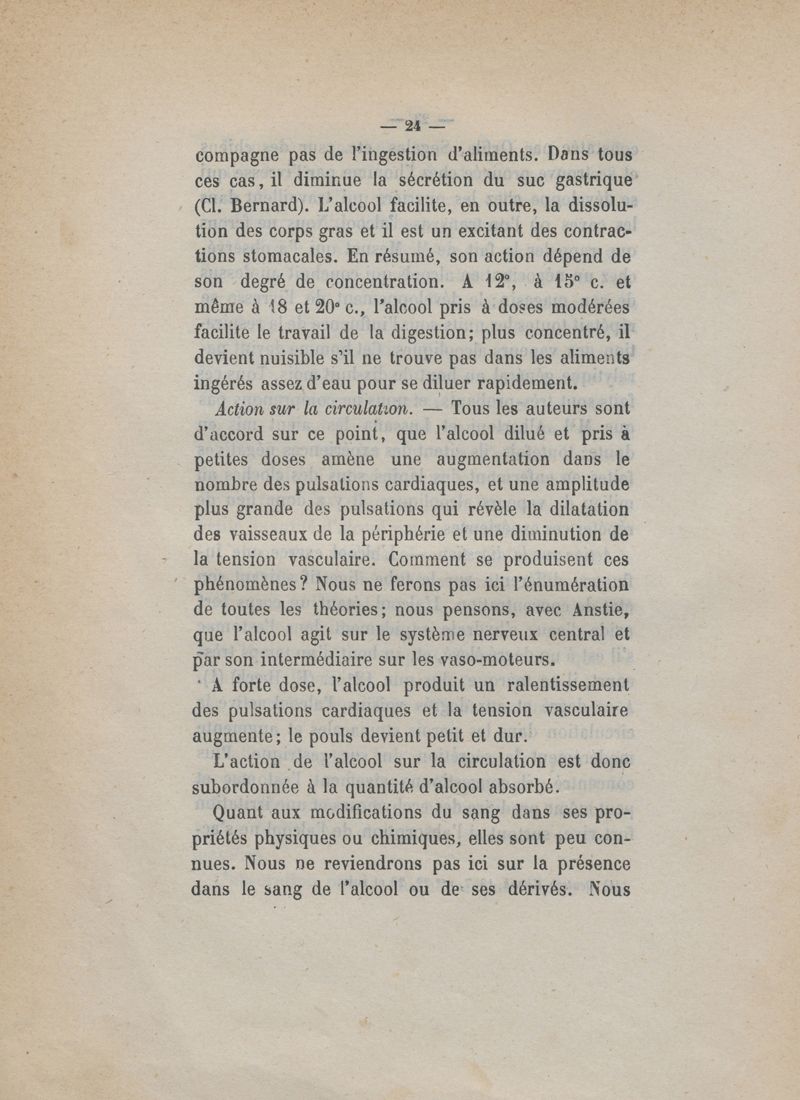 — 24 —

compagne pas de l'ingestion d'aliments. Dans tous ces cas, il diminue la sécrétion du suc gastrique (Cl. Bernard). L'alcool facilite, en outre, la dissolution des corps gras et il est un excitant des contractions stomacales. En résumé, son action dépend de son degré de concentration. A 12°, à 15° c. et même à 18 et 20° c., l'alcool pris à doses modérées facilite le travail de la digestion; plus concentré, il devient nuisible s'il ne trouve pas dans les aliments ingérés assez d'eau pour se diluer rapidement.

Action sur la circulation. — Tous les auteurs sont d'accord sur ce point, que l'alcool dilué et pris à petites doses amène une augmentation dans le nombre des pulsations cardiaques, et une amplitude plus grande des pulsations qui révèle la dilatation des vaisseaux de la périphérie et une diminution de la tension vasculaire. Comment se produisent ces phénomènes? Nous ne ferons pas ici l'énumération de toutes les théories; nous pensons, avec Anstie, que l'alcool agit sur le système nerveux central et par son intermédiaire sur les vaso-moteurs.

A forte dose, l'alcool produit un ralentissement des pulsations cardiaques et la tension vasculaire augmente; le pouls devient petit et dur.

L'action de l'alcool sur la circulation est donc subordonnée à la quantité d'alcool absorbé.

Quant aux modifications du sang dans ses propriétés physiques ou chimiques, elles sont peu connues. Nous ne reviendrons pas ici sur la présence dans le sang de l'alcool ou de ses dérivés. Nous